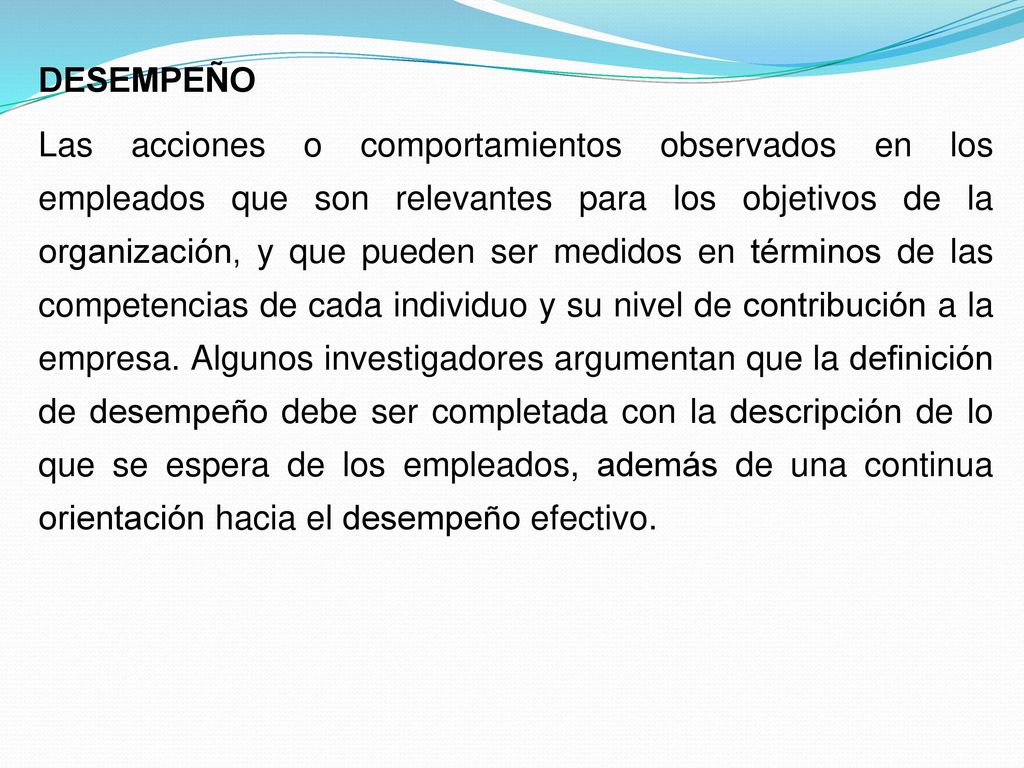 DESEMPEÑO

Las acciones o comportamientos observados en los empleados que son relevantes para los objetivos de la organización, y que pueden ser medidos en términos de las competencias de cada individuo y su nivel de contribución a la empresa. Algunos investigadores argumentan que la definición de desempeño debe ser completada con la descripción de lo que se espera de los empleados, además de una continua orientación hacia el desempeño efectivo.